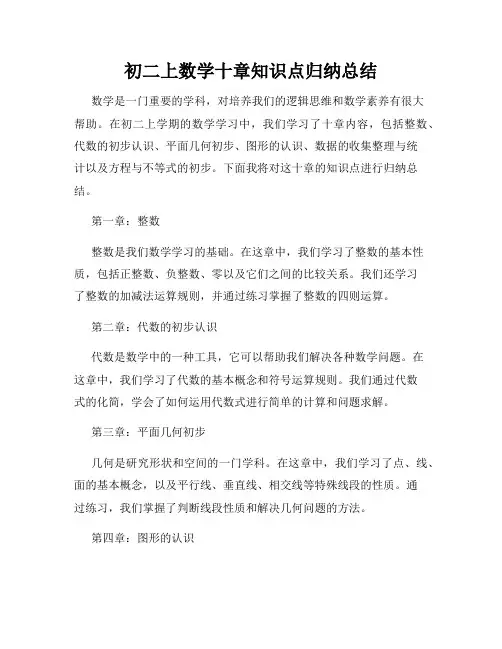 初二上数学十章知识点归纳总结

数学是一门重要的学科，对培养我们的逻辑思维和数学素养有很大帮助。在初二上学期的数学学习中，我们学习了十章内容，包括整数、代数的初步认识、平面几何初步、图形的认识、数据的收集整理与统计以及方程与不等式的初步。下面我将对这十章的知识点进行归纳总结。

第一章：整数

整数是我们数学学习的基础。在这章中，我们学习了整数的基本性质，包括正整数、负整数、零以及它们之间的比较关系。我们还学习了整数的加减法运算规则，并通过练习掌握了整数的四则运算。

第二章：代数的初步认识

代数是数学中的一种工具，它可以帮助我们解决各种数学问题。在这章中，我们学习了代数的基本概念和符号运算规则。我们通过代数式的化简，学会了如何运用代数式进行简单的计算和问题求解。

第三章：平面几何初步

几何是研究形状和空间的一门学科。在这章中，我们学习了点、线、面的基本概念，以及平行线、垂直线、相交线等特殊线段的性质。通过练习，我们掌握了判断线段性质和解决几何问题的方法。

第四章：图形的认识